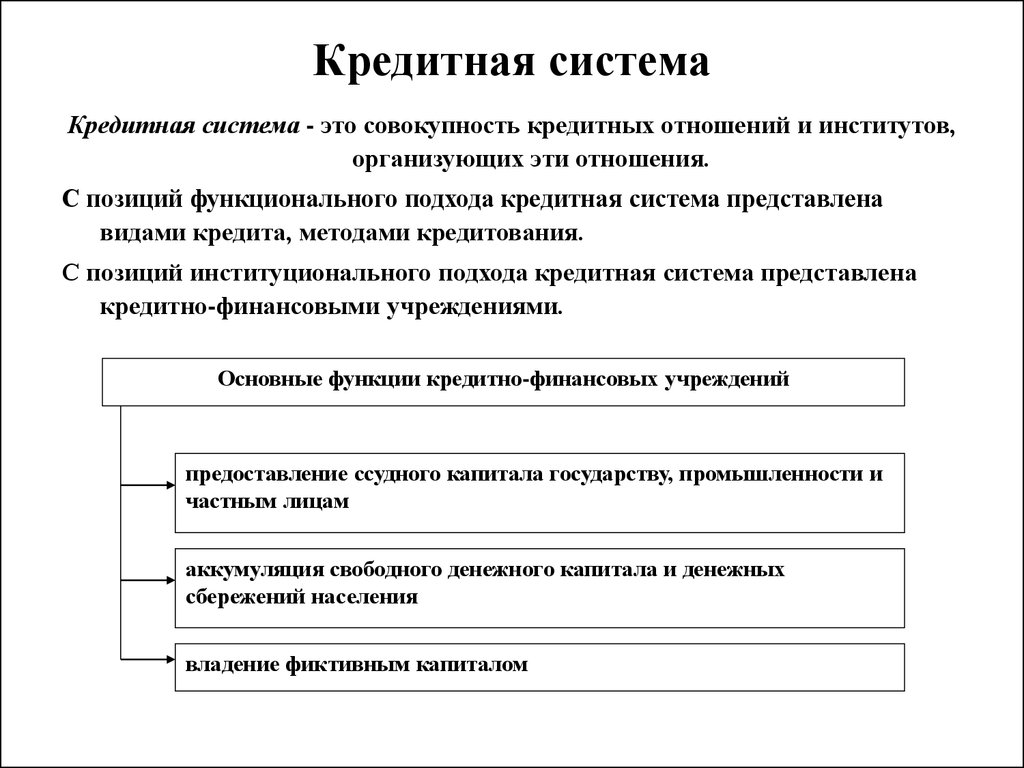 Кредитная система

Кредитная система - это совокупность кредитных отношений и институтов, организующих эти отношения.

С позиций функционального подхода кредитная система представлена видами кредита, методами кредитования.

С позиций институционального подхода кредитная система представлена кредитно-финансовыми учреждениями.

Основные функции кредитно-финансовых учреждений

предоставление ссудного капитала государству, промышленности и частным лицам

аккумуляция свободного денежного капитала и денежных сбережений населения

владение фиктивным капиталом